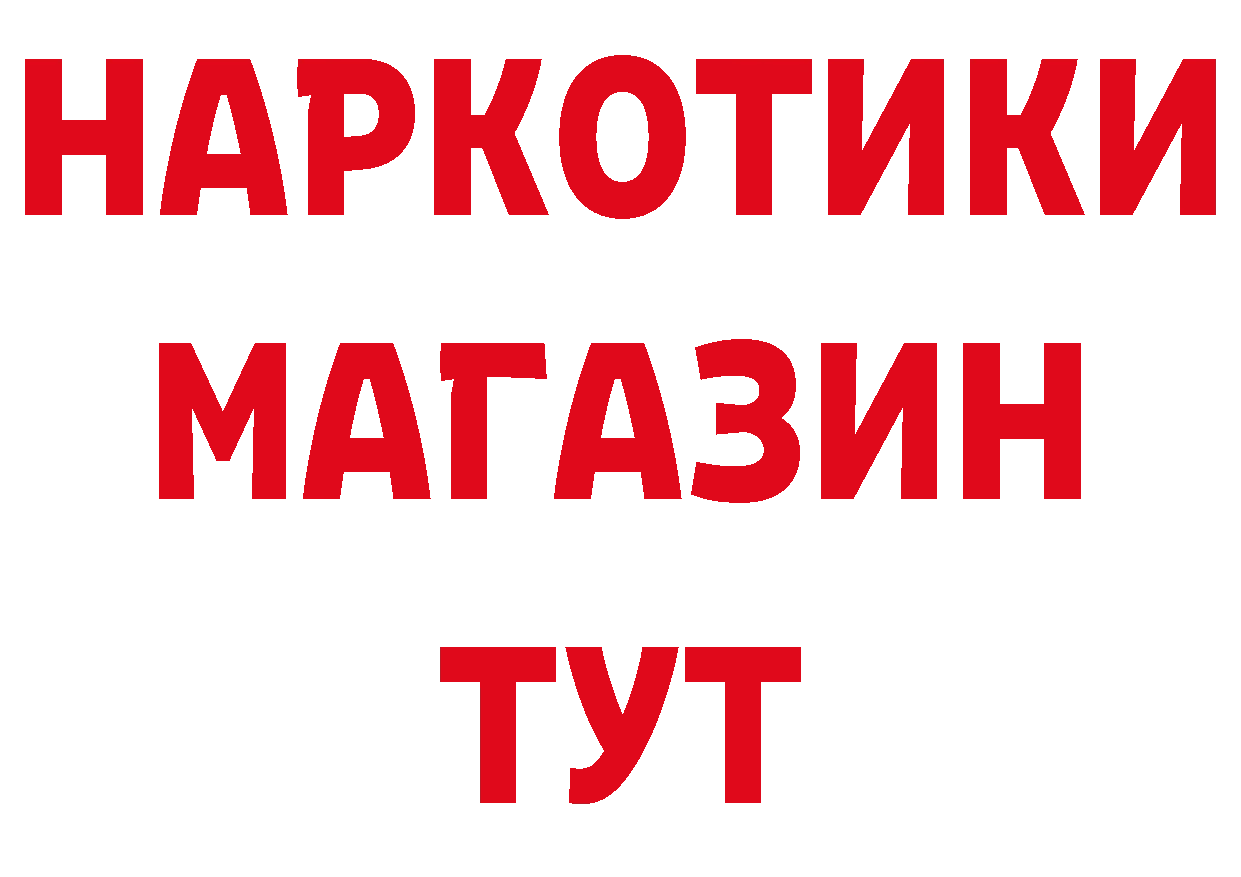 НАРКОТИКИ МАГАЗИН ТУТ